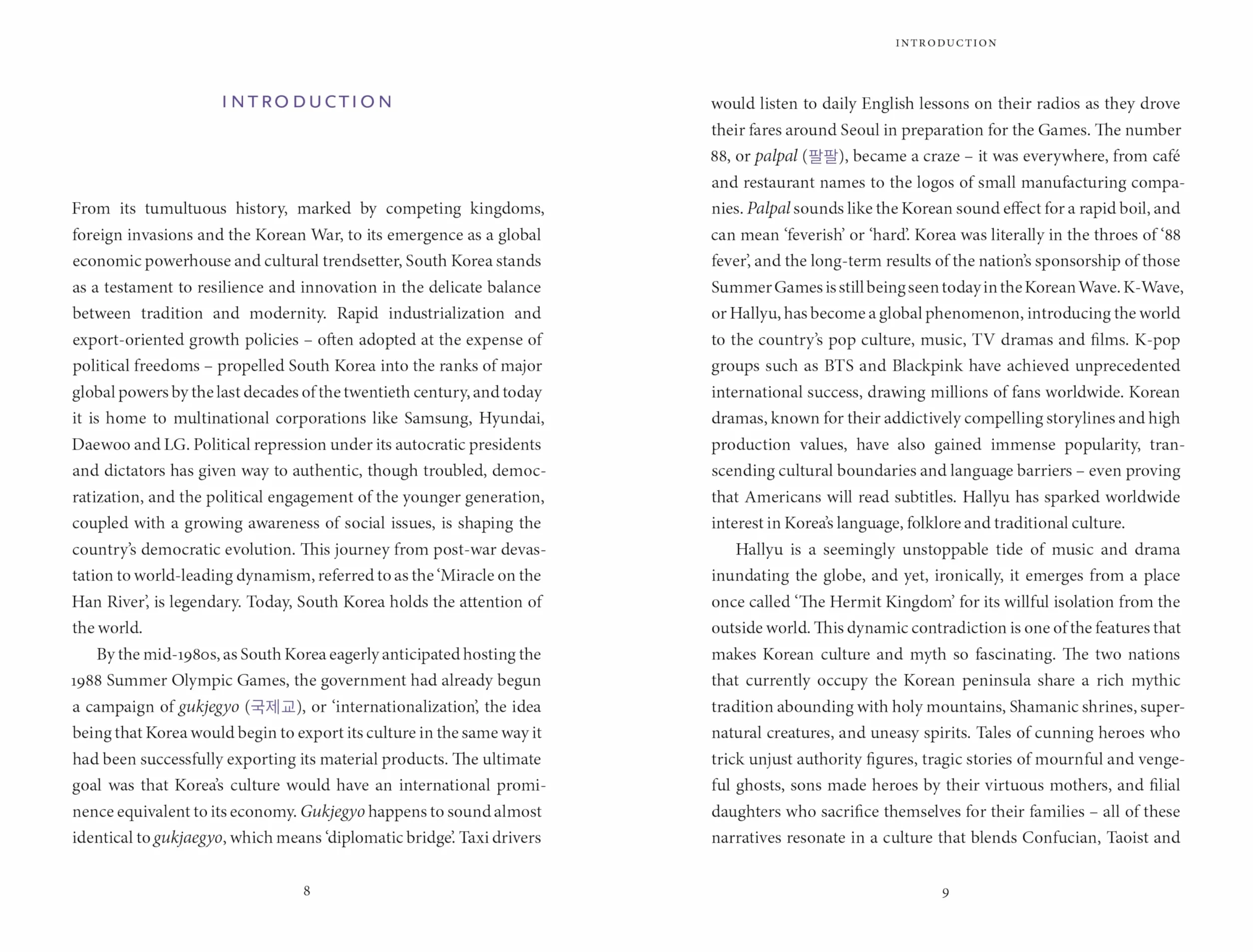 INTRODUCTION

From its tumultuous history, marked by competing kingdoms, foreign invasions and the Korean War, to its emergence as a global economic powerhouse and cultural trendsetter, South Korea stands as a testament to resilience and innovation in the delicate balance between tradition and modernity. Rapid industrialization and export-oriented growth policies – often adopted at the expense of political freedoms – propelled South Korea into the ranks of major global powers by the last decades of the twentieth century, and today it is home to multinational corporations like Samsung, Hyundai, Daewoo and LG. Political repression under its autocratic presidents and dictators has given way to authentic, though troubled, democratization, and the political engagement of the younger generation, coupled with a growing awareness of social issues, is shaping the country's democratic evolution. This journey from post-war devastation to world-leading dynamism, referred to as the 'Miracle on the Han River', is legendary. Today, South Korea holds the attention of the world.

By the mid-1980s, as South Korea eagerly anticipated hosting the 1988 Summer Olympic Games, the government had already begun a campaign of gukjegyo (국제교), or 'internationalization', the idea being that Korea would begin to export its culture in the same way it had been successfully exporting its material products. The ultimate goal was that Korea's culture would have an international prominence equivalent to its economy. Gukjegyo happens to sound almost identical to gukjaegyo, which means 'diplomatic bridge'. Taxi drivers

8

INTRODUCTION

would listen to daily English lessons on their radios as they drove their fares around Seoul in preparation for the Games. The number 88, or palpal (팔팔), became a craze – it was everywhere, from café and restaurant names to the logos of small manufacturing companies. Palpal sounds like the Korean sound effect for a rapid boil, and can mean 'feverish' or 'hard'. Korea was literally in the throes of '88 fever', and the long-term results of the nation's sponsorship of those Summer Games is still being seen today in the Korean Wave. K-Wave, or Hallyu, has become a global phenomenon, introducing the world to the country's pop culture, music, TV dramas and films. K-pop groups such as BTS and Blackpink have achieved unprecedented international success, drawing millions of fans worldwide. Korean dramas, known for their addictively compelling storylines and high production values, have also gained immense popularity, transcending cultural boundaries and language barriers – even proving that Americans will read subtitles. Hallyu has sparked worldwide interest in Korea's language, folklore and traditional culture.

Hallyu is a seemingly unstoppable tide of music and drama inundating the globe, and yet, ironically, it emerges from a place once called 'The Hermit Kingdom' for its willful isolation from the outside world. This dynamic contradiction is one of the features that makes Korean culture and myth so fascinating. The two nations that currently occupy the Korean peninsula share a rich mythic tradition abounding with holy mountains, Shamanic shrines, supernatural creatures, and uneasy spirits. Tales of cunning heroes who trick unjust authority figures, tragic stories of mournful and vengeful ghosts, sons made heroes by their virtuous mothers, and filial daughters who sacrifice themselves for their families – all of these narratives resonate in a culture that blends Confucian, Taoist and

9